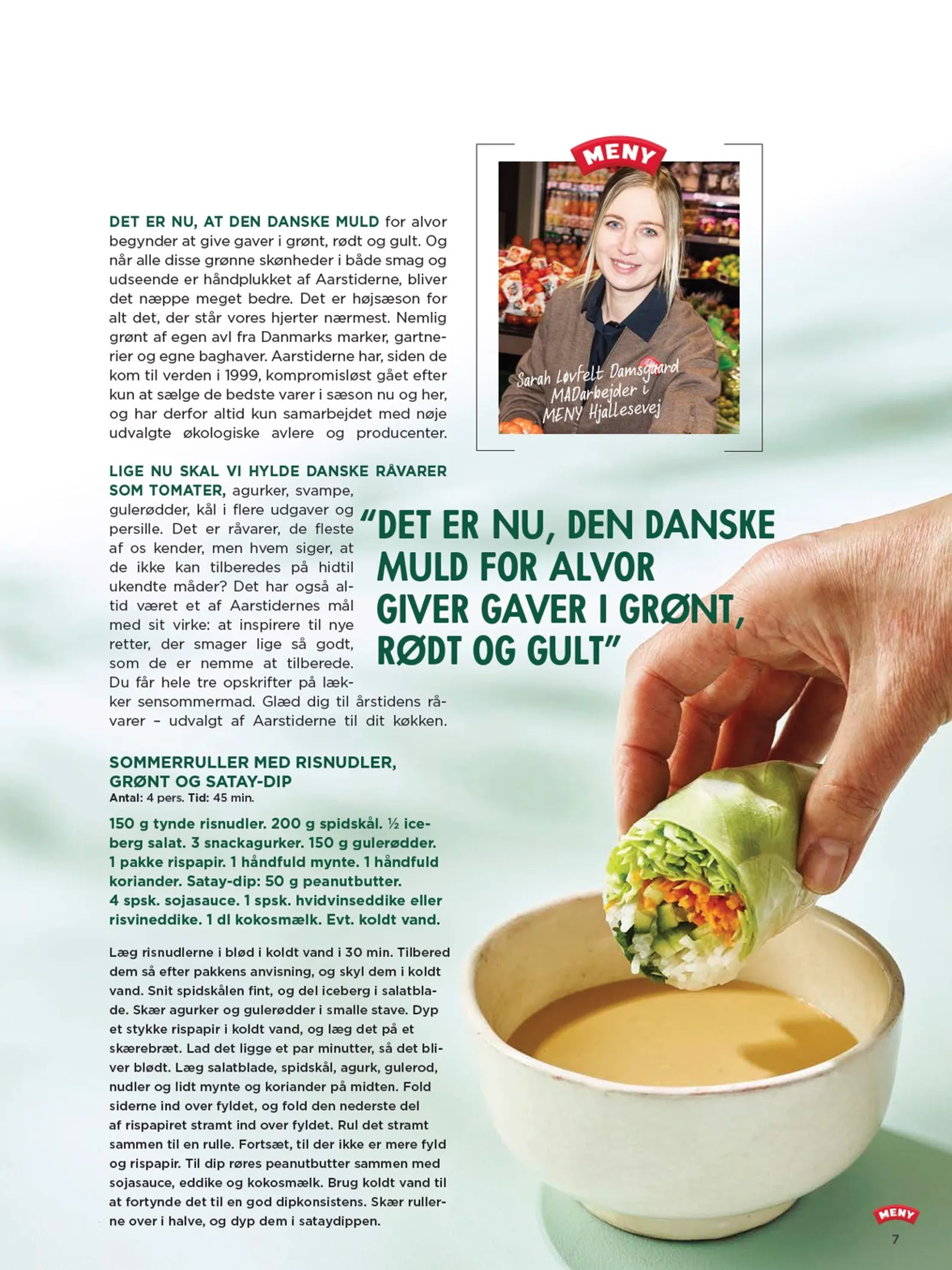 MENY

Sarah Løvfelt Damsgaard
MADarbejder i
MENY Hjallesevej

DET ER NU, AT DEN DANSKE MULD for alvor begynder at give gaver i grønt, rødt og gult. Og når alle disse grønne skønheder i både smag og udseende er håndplukket af Aarstiderne, bliver det næppe meget bedre. Det er højsæson for alt det, der står vores hjerter nærmest. Nemlig grønt af egen avl fra Danmarks marker, gartnerier og egne baghaver. Aarstiderne har, siden de kom til verden i 1999, kompromisløst gået efter kun at sælge de bedste varer i sæson nu og her, og har derfor altid kun samarbejdet med nøje udvalgte økologiske avlere og producenter.

LIGE NU SKAL VI HYLDE DANSKE RÅVARER SOM TOMATER, agurker, svampe, gulerødder, kål i flere udgaver og persille. Det er råvarer, de fleste af os kender, men hvem siger, at de ikke kan tilberedes på hidtil ukendte måder? Det har også altid været et af Aarstidernes mål med sit virke: at inspirere til nye retter, der smager lige så godt, som de er nemme at tilberede. Du får hele tre opskrifter på lækker sensommermad. Glæd dig til årstidens råvarer – udvalgt af Aarstiderne til dit køkken.

"DET ER NU, DEN DANSKE MULD FOR ALVOR GIVER GAVER I GRØNT, RØDT OG GULT"

SOMMERRULLER MED RISNUDLER, GRØNT OG SATAY-DIP
Antal: 4 pers. Tid: 45 min.

150 g tynde risnudler. 200 g spidskål. ½ iceberg salat. 3 snackagurker. 150 g gulerødder. 1 pakke rispapir. 1 håndfuld mynte. 1 håndfuld koriander. Satay-dip: 50 g peanutbutter. 4 spsk. sojasauce. 1 spsk. hvidvinseddike eller risvineddike. 1 dl kokosmælk. Evt. koldt vand.

Læg risnudlerne i blød i koldt vand i 30 min. Tilbered dem så efter pakkens anvisning, og skyl dem i koldt vand. Snit spidskålen fint, og del iceberg i salatblade. Skær agurker og gulerødder i smalle stave. Dyp et stykke rispapir i koldt vand, og læg det på et skærebræt. Lad det ligge et par minutter, så det bliver blødt. Læg salatblade, spidskål, agurk, gulerod, nudler og lidt mynte og koriander på midten. Fold siderne ind over fyldet, og fold den nederste del af rispapiret stramt ind over fyldet. Rul det stramt sammen til en rulle. Fortsæt, til der ikke er mere fyld og rispapir. Til dip røres peanutbutter sammen med sojasauce, eddike og kokosmælk. Brug koldt vand til at fortynde det til en god dipkonsistens. Skær rullerne over i halve, og dyp dem i sataydippen.

MENY
7